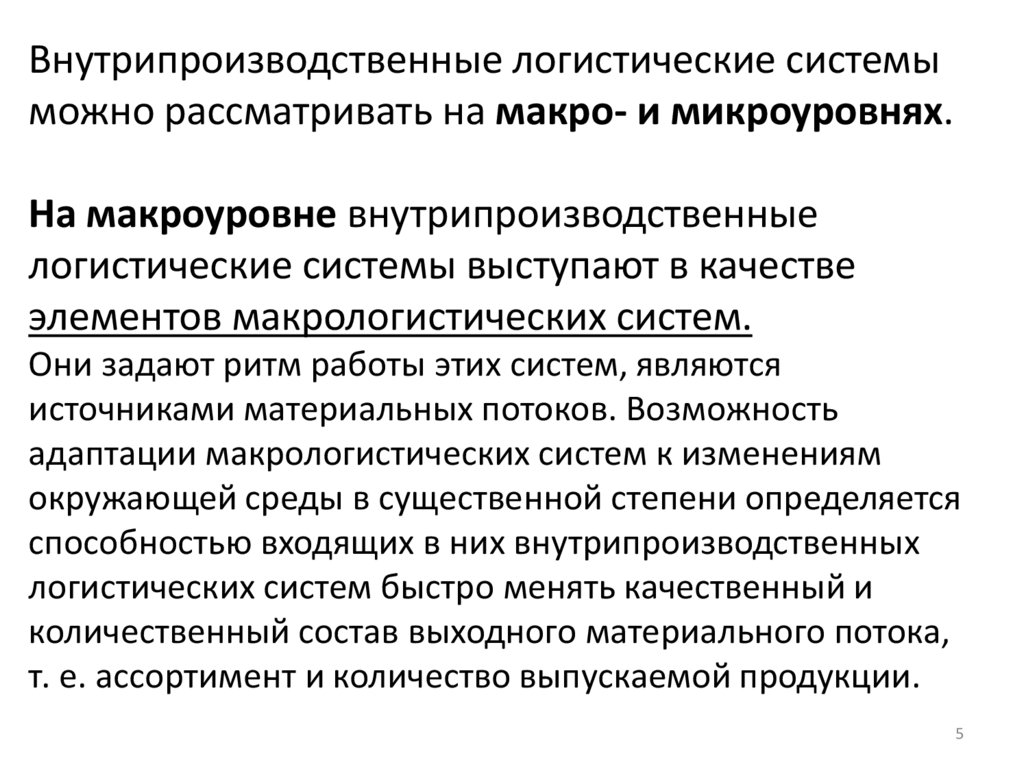 Внутрипроизводственные логистические системы можно рассматривать на макро- и микроуровнях.

На макроуровне внутрипроизводственные логистические системы выступают в качестве элементов макрологистических систем.

Они задают ритм работы этих систем, являются источниками материальных потоков. Возможность адаптации макрологистических систем к изменениям окружающей среды в существенной степени определяется способностью входящих в них внутрипроизводственных логистических систем быстро менять качественный и количественный состав выходного материального потока, т. е. ассортимент и количество выпускаемой продукции.

5